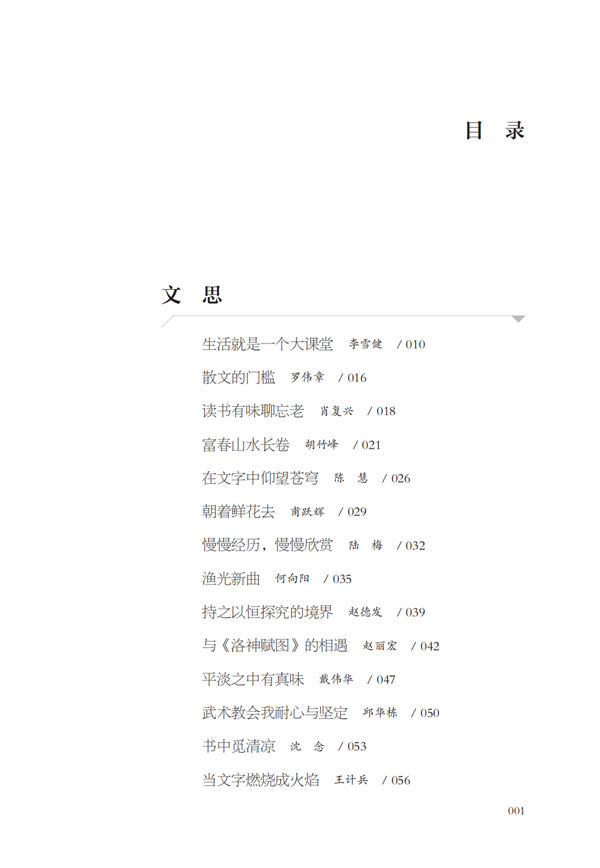 目 录

文 思

生活就是一个大课堂 李雪健 / 010

散文的门槛 罗伟章 / 016

读书有味聊忘老 肖复兴 / 018

富春山水长卷 胡竹峰 / 021

在文字中仰望苍穹 陈 慧 / 026

朝着鲜花去 甫跃辉 / 029

慢慢经历，慢慢欣赏 陆 梅 / 032

渔光新曲 何向阳 / 035

持之以恒探究的境界 赵德发 / 039

与《洛神赋图》的相遇 赵丽宏 / 042

平淡之中有真味 戴伟华 / 047

武术教会我耐心与坚定 邱华栋 / 050

书中觅清凉 沈 念 / 053

当文字燃烧成火焰 王计兵 / 056

001